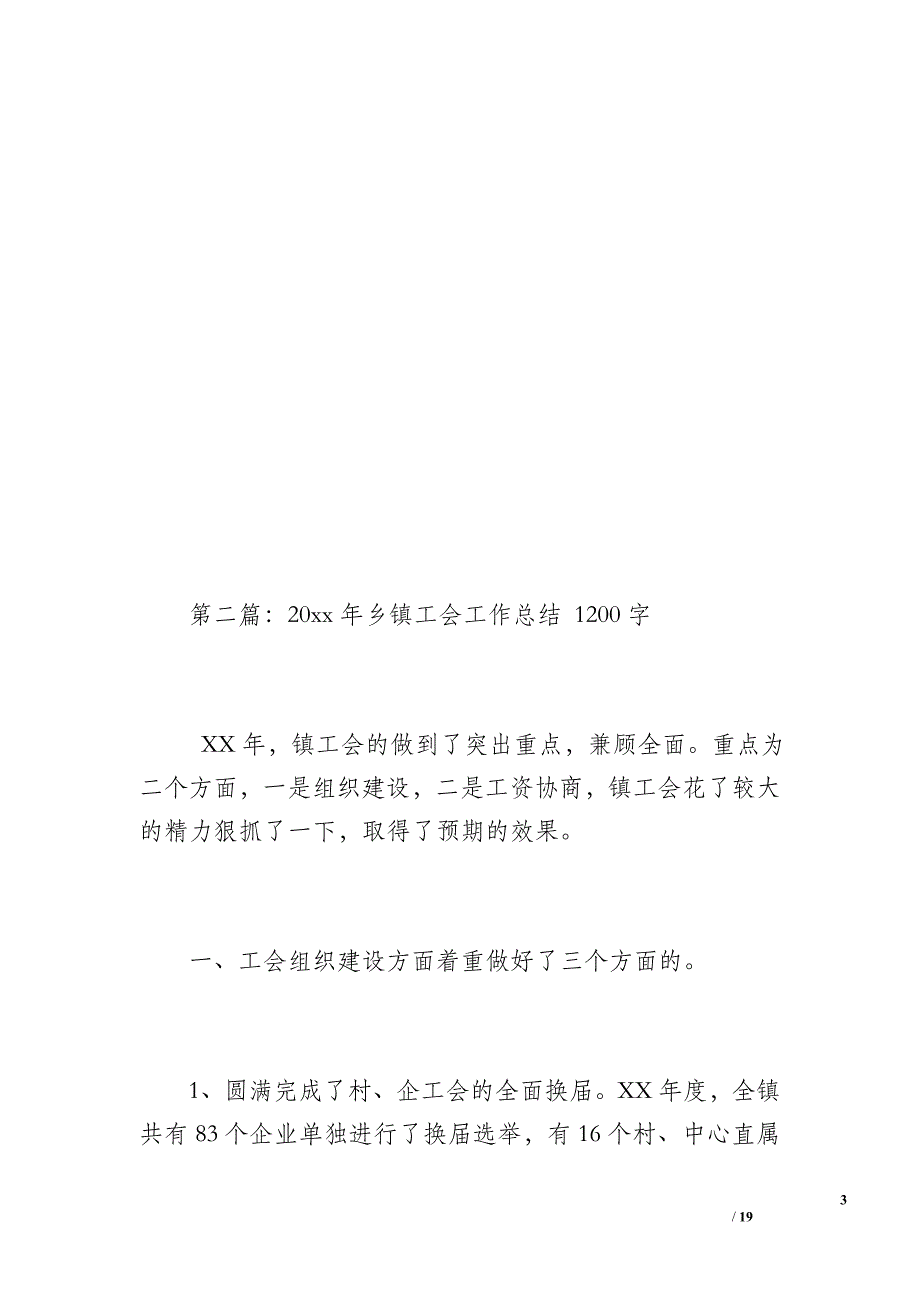 第二篇：20xx 年乡镇工会工作总结 1200 字

XX 年，镇工会的做到了突出重点，兼顾全面。重点为二个方面，一是组织建设，二是工资协商，镇工会花了较大的精力狠抓了一下，取得了预期的效果。

一、工会组织建设方面着重做好了三个方面的。

1、圆满完成了村、企工会的全面换届。XX 年度，全镇共有 83 个企业单独进行了换届选举，有 16 个村、中心直属

3
/ 19